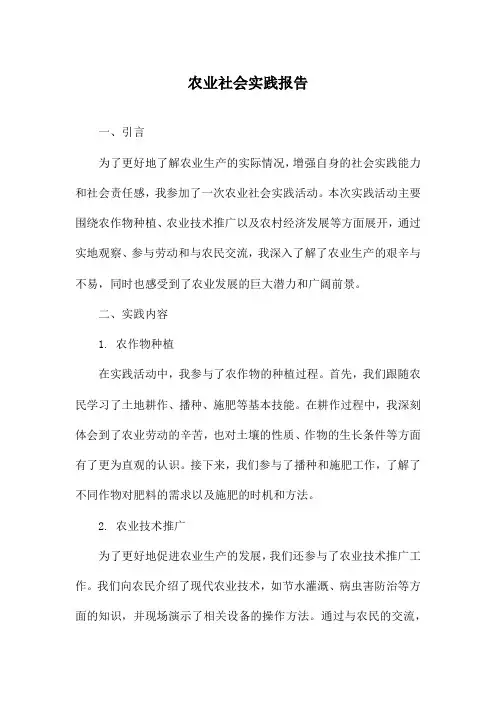 农业社会实践报告

一、引言

为了更好地了解农业生产的实际情况，增强自身的社会实践能力和社会责任感，我参加了一次农业社会实践活动。本次实践活动主要围绕农作物种植、农业技术推广以及农村经济发展等方面展开，通过实地观察、参与劳动和与农民交流，我深入了解了农业生产的艰辛与不易，同时也感受到了农业发展的巨大潜力和广阔前景。

二、实践内容

1. 农作物种植

在实践活动中，我参与了农作物的种植过程。首先，我们跟随农民学习了土地耕作、播种、施肥等基本技能。在耕作过程中，我深刻体会到了农业劳动的辛苦，也对土壤的性质、作物的生长条件等方面有了更为直观的认识。接下来，我们参与了播种和施肥工作，了解了不同作物对肥料的需求以及施肥的时机和方法。

2. 农业技术推广

为了更好地促进农业生产的发展，我们还参与了农业技术推广工作。我们向农民介绍了现代农业技术，如节水灌溉、病虫害防治等方面的知识，并现场演示了相关设备的操作方法。通过与农民的交流，